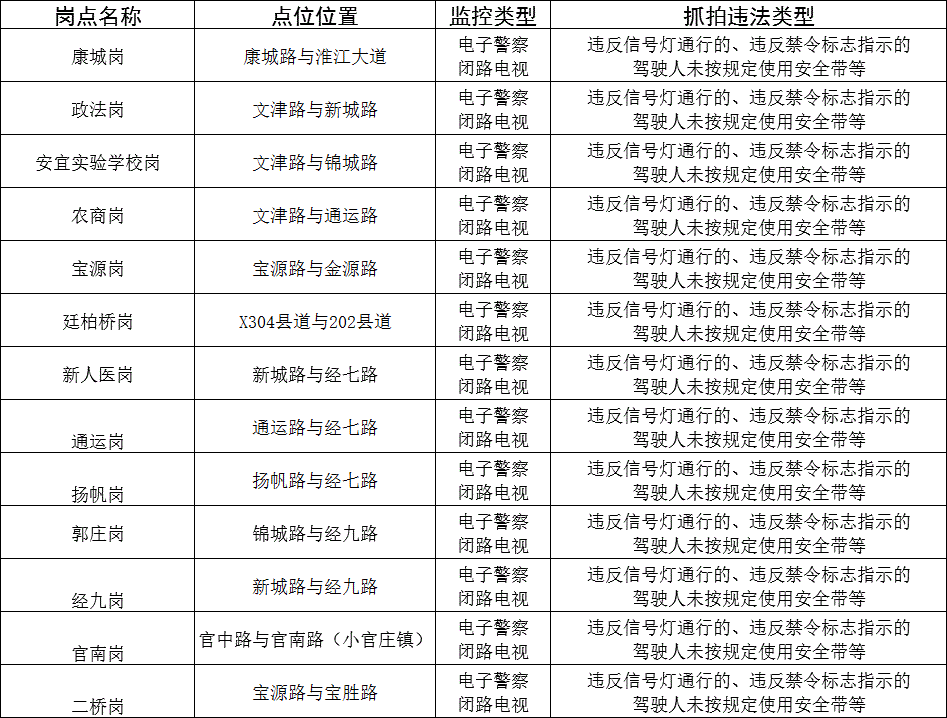 | 岗点名称 | 点位位置 | 监控类型 | 抓拍违法类型 |
|---|---|---|---|
| 康城岗 | 康城路与淮江大道 | 电子警察 闭路电视 | 违反信号灯通行的、违反禁令标志指示的 驾驶人未按规定使用安全带等 |
| 政法岗 | 文津路与新城路 | 电子警察 闭路电视 | 违反信号灯通行的、违反禁令标志指示的 驾驶人未按规定使用安全带等 |
| 安宜实验学校岗 | 文津路与锦城路 | 电子警察 闭路电视 | 违反信号灯通行的、违反禁令标志指示的 驾驶人未按规定使用安全带等 |
| 农商岗 | 文津路与通运路 | 电子警察 闭路电视 | 违反信号灯通行的、违反禁令标志指示的 驾驶人未按规定使用安全带等 |
| 宝源岗 | 宝源路与金源路 | 电子警察 闭路电视 | 违反信号灯通行的、违反禁令标志指示的 驾驶人未按规定使用安全带等 |
| 廷柏桥岗 | X304县道与202县道 | 电子警察 闭路电视 | 违反信号灯通行的、违反禁令标志指示的 驾驶人未按规定使用安全带等 |
| 新人医岗 | 新城路与经七路 | 电子警察 闭路电视 | 违反信号灯通行的、违反禁令标志指示的 驾驶人未按规定使用安全带等 |
| 通运岗 | 通运路与经七路 | 电子警察 闭路电视 | 违反信号灯通行的、违反禁令标志指示的 驾驶人未按规定使用安全带等 |
| 扬帆岗 | 扬帆路与经七路 | 电子警察 闭路电视 | 违反信号灯通行的、违反禁令标志指示的 驾驶人未按规定使用安全带等 |
| 郭庄岗 | 锦城路与经九路 | 电子警察 闭路电视 | 违反信号灯通行的、违反禁令标志指示的 驾驶人未按规定使用安全带等 |
| 经九岗 | 新城路与经九路 | 电子警察 闭路电视 | 违反信号灯通行的、违反禁令标志指示的 驾驶人未按规定使用安全带等 |
| 官南岗 | 官中路与官南路（小官庄镇） | 电子警察 闭路电视 | 违反信号灯通行的、违反禁令标志指示的 驾驶人未按规定使用安全带等 |
| 二桥岗 | 宝源路与宝胜路 | 电子警察 闭路电视 | 违反信号灯通行的、违反禁令标志指示的 驾驶人未按规定使用安全带等 |